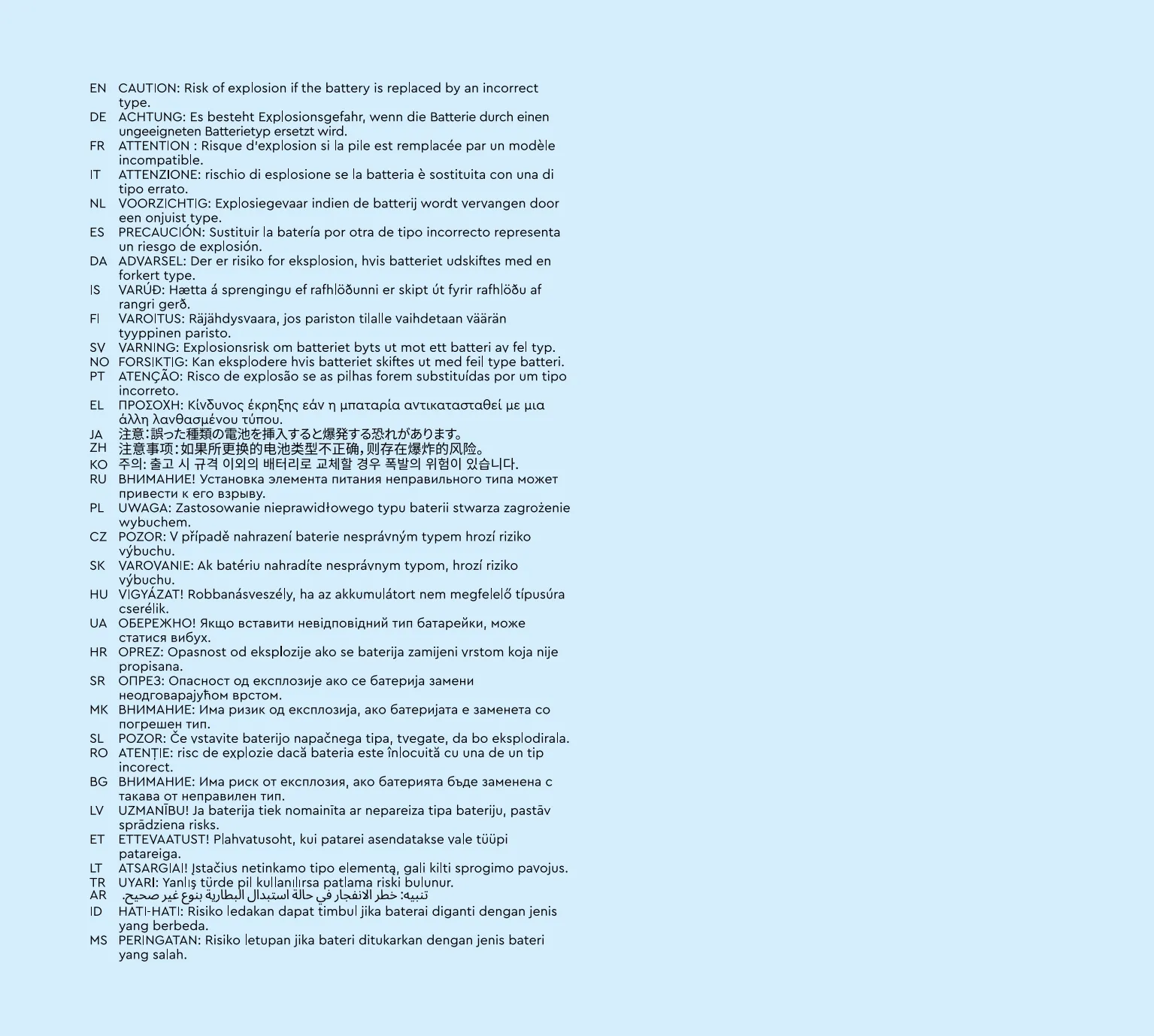 EN CAUTION: Risk of explosion if the battery is replaced by an incorrect type.
DE ACHTUNG: Es besteht Explosionsgefahr, wenn die Batterie durch einen ungeeigneten Batterietyp ersetzt wird.
FR ATTENTION : Risque d'explosion si la pile est remplacée par un modèle incompatible.
IT ATTENZIONE: rischio di esplosione se la batteria è sostituita con una di tipo errato.
NL VOORZICHTIG: Explosiegevaar indien de batterij wordt vervangen door een onjuist type.
ES PRECAUCIÓN: Sustituir la batería por otra de tipo incorrecto representa un riesgo de explosión.
DA ADVARSEL: Der er risiko for eksplosion, hvis batteriet udskiftes med en forkert type.
IS VARÚÐ: Hætta á sprengingu ef rafhlöðunni er skipt út fyrir rafhlöðu af rangri gerð.
FI VAROITUS: Räjähdysvaara, jos pariston tilalle vaihdetaan väärän tyyppinen paristo.
SV VARNING: Explosionsrisk om batteriet byts ut mot ett batteri av fel typ.
NO FORSIKTIG: Kan eksplodere hvis batteriet skiftes ut med feil type batteri.
PT ATENÇÃO: Risco de explosão se as pilhas forem substituídas por um tipo incorreto.
EL ΠΡΟΣΟΧΗ: Κίνδυνος έκρηξης εάν η μπαταρία αντικατασταθεί με μια άλλη λανθασμένου τύπου.
JA 注意:誤った種類の電池を挿入すると爆発する恐れがあります。
ZH 注意事项:如果所更换的电池类型不正确,则存在爆炸的风险。
KO 주의: 출고 시 규격 이외의 배터리로 교체할 경우 폭발의 위험이 있습니다.
RU ВНИМАНИЕ! Установка элемента питания неправильного типа может привести к его взрыву.
PL UWAGA: Zastosowanie nieprawidłowego typu baterii stwarza zagrożenie wybuchem.
CZ POZOR: V případě nahrazení baterie nesprávným typem hrozí riziko výbuchu.
SK VAROVANIE: Ak batériu nahradíte nesprávnym typom, hrozí riziko výbuchu.
HU VIGYÁZAT! Robbanásveszély, ha az akkumulátort nem megfelelő típusúra cserélik.
UA ОБЕРЕЖНО! Якщо вставити невідповідний тип батарейки, може статися вибух.
HR OPREZ: Opasnost od eksplozije ako se baterija zamijeni vrstom koja nije propisana.
SR ОПРЕЗ: Опасност од експлозије ако се батерија замени неодговарајућом врстом.
MK ВНИМАНИЕ: Има ризик од експлозија, ако батеријата е заменета со погрешен тип.
SL POZOR: Če vstavite baterijo napačnega tipa, tvegate, da bo eksplodirala.
RO ATENȚIE: risc de explozie dacă bateria este înlocuită cu una de un tip incorect.
BG ВНИМАНИЕ: Има риск от експлозия, ако батерията бъде заменена с такава от неправилен тип.
LV UZMANĪBU! Ja baterija tiek nomainīta ar nepareiza tipa bateriju, pastāv sprādziena risks.
ET ETTEVAATUST! Plahvatusoht, kui patarei asendatakse vale tüüpi patareiga.
LT ATSARGIAI! Įstačius netinkamo tipo elementą, gali kilti sprogimo pavojus.
TR UYARI: Yanlış türde pil kullanılırsa patlama riski bulunur.
AR تنبيه: خطر الانفجار في حالة استبدال البطارية بنوع غير صحيح.
ID HATI-HATI: Risiko ledakan dapat timbul jika baterai diganti dengan jenis yang berbeda.
MS PERINGATAN: Risiko letupan jika bateri ditukarkan dengan jenis bateri yang salah.